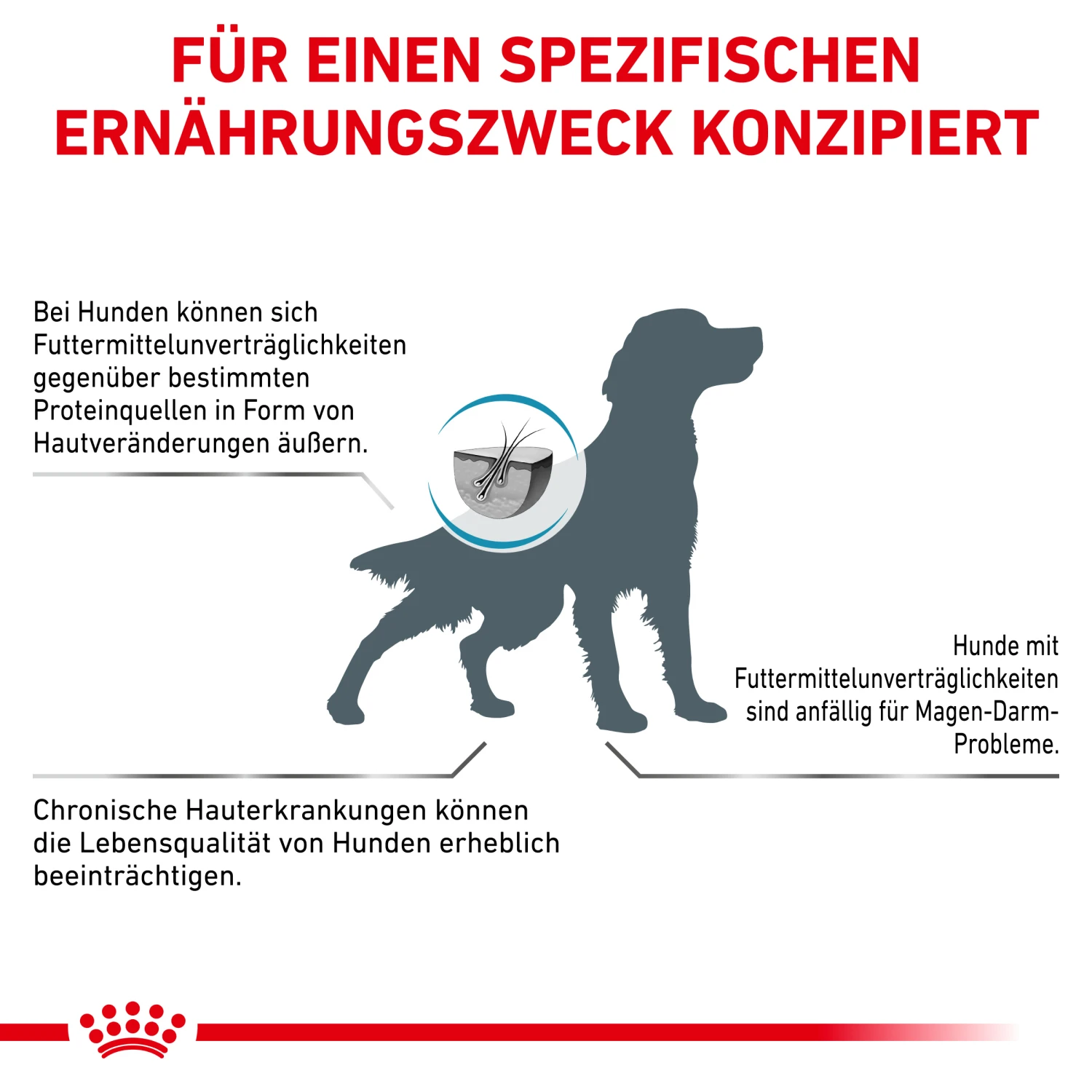 FÜR EINEN SPEZIFISCHEN ERNÄHRUNGSZWECK KONZIPIERT

Bei Hunden können sich Futtermittelunverträglichkeiten gegenüber bestimmten Proteinquellen in Form von Hautveränderungen äußern.

Hunde mit Futtermittelunverträglichkeiten sind anfällig für Magen-Darm-Probleme.

Chronische Hauterkrankungen können die Lebensqualität von Hunden erheblich beeinträchtigen.